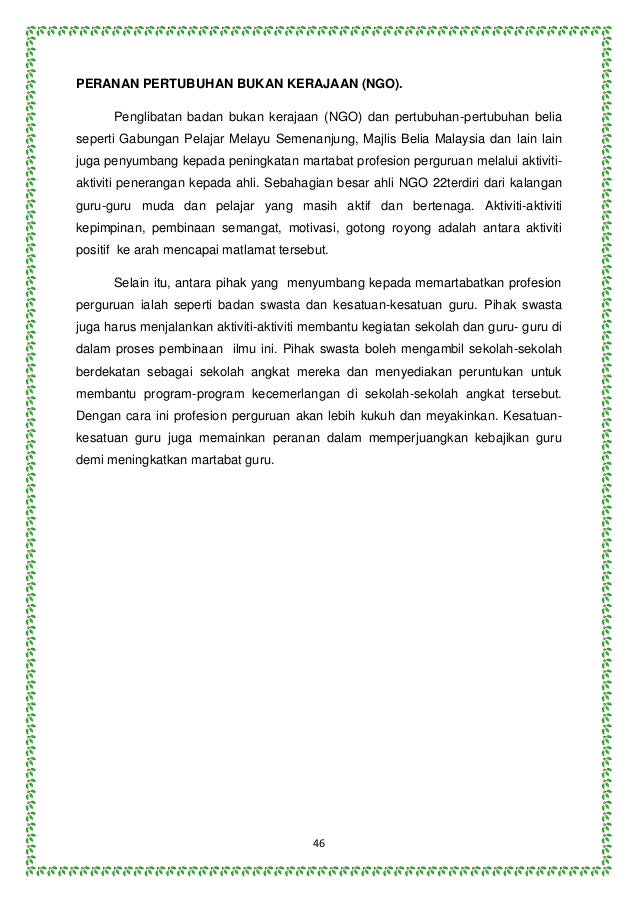 PERANAN PERTUBUHAN BUKAN KERAJAAN (NGO).

Penglibatan badan bukan kerajaan (NGO) dan pertubuhan-pertubuhan belia seperti Gabungan Pelajar Melayu Semenanjung, Majlis Belia Malaysia dan lain lain juga penyumbang kepada peningkatan martabat profesion perguruan melalui aktiviti-aktiviti penerangan kepada ahli. Sebahagian besar ahli NGO 22terdiri dari kalangan guru-guru muda dan pelajar yang masih aktif dan bertenaga. Aktiviti-aktiviti kepimpinan, pembinaan semangat, motivasi, gotong royong adalah antara aktiviti positif ke arah mencapai matlamat tersebut.

Selain itu, antara pihak yang menyumbang kepada memartabatkan profesion perguruan ialah seperti badan swasta dan kesatuan-kesatuan guru. Pihak swasta juga harus menjalankan aktiviti-aktiviti membantu kegiatan sekolah dan guru- guru di dalam proses pembinaan ilmu ini. Pihak swasta boleh mengambil sekolah-sekolah berdekatan sebagai sekolah angkat mereka dan menyediakan peruntukan untuk membantu program-program kecemerlangan di sekolah-sekolah angkat tersebut. Dengan cara ini profesion perguruan akan lebih kukuh dan meyakinkan. Kesatuan-kesatuan guru juga memainkan peranan dalam memperjuangkan kebajikan guru demi meningkatkan martabat guru.

46